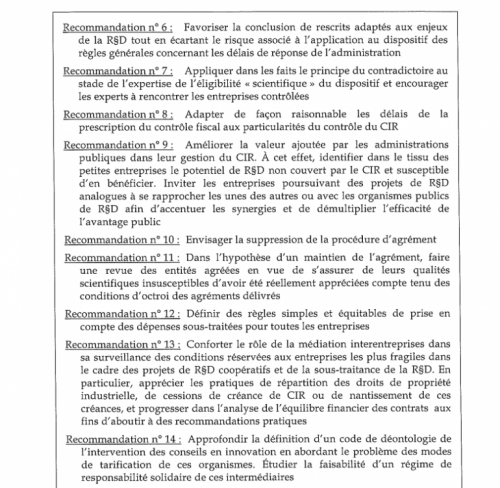 Recommandation n° 6 : Favoriser la conclusion de rescrits adaptés aux enjeux de la R§D tout en écartant le risque associé à l'application au dispositif des règles générales concernant les délais de réponse de l'administration

Recommandation n° 7 : Appliquer dans les faits le principe du contradictoire au stade de l'expertise de l'éligibilité « scientifique » du dispositif et encourager les experts à rencontrer les entreprises contrôlées

Recommandation n° 8 : Adapter de façon raisonnable les délais de la prescription du contrôle fiscal aux particularités du contrôle du CIR

Recommandation n° 9 : Améliorer la valeur ajoutée par les administrations publiques dans leur gestion du CIR. À cet effet, identifier dans le tissu des petites entreprises le potentiel de R§D non couvert par le CIR et susceptible d'en bénéficier. Inviter les entreprises poursuivant des projets de R§D analogues à se rapprocher les unes des autres ou avec les organismes publics de R§D afin d'accentuer les synergies et de démultiplier l'efficacité de l'avantage public

Recommandation n° 10 : Envisager la suppression de la procédure d'agrément

Recommandation n° 11 : Dans l'hypothèse d'un maintien de l'agrément, faire une revue des entités agréées en vue de s'assurer de leurs qualités scientifiques insusceptibles d'avoir été réellement appréciées compte tenu des conditions d'octroi des agréments délivrés

Recommandation n° 12 : Définir des règles simples et équitables de prise en compte des dépenses sous-traitées pour toutes les entreprises

Recommandation n° 13 : Conforter le rôle de la médiation interentreprises dans sa surveillance des conditions réservées aux entreprises les plus fragiles dans le cadre des projets de R§D coopératifs et de la sous-traitance de la R§D. En particulier, apprécier les pratiques de répartition des droits de propriété industrielle, de cessions de créance de CIR ou de nantissement de ces créances, et progresser dans l'analyse de l'équilibre financier des contrats aux fins d'aboutir à des recommandations pratiques

Recommandation n° 14 : Approfondir la définition d'un code de déontologie de l'intervention des conseils en innovation en abordant le problème des modes de tarification de ces organismes. Étudier la faisabilité d'un régime de responsabilité solidaire de ces intermédiaires